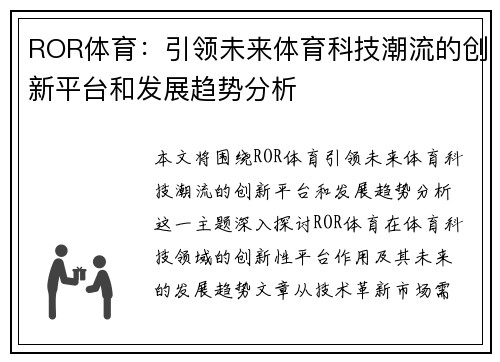 ROR体育：引领未来体育科技潮流的创新平台和发展趋势分析

本文将围绕ROR体育引领未来体育科技潮流的创新平台和发展趋势分析这一主题深入探讨ROR体育在体育科技领域的创新性平台作用及其未来的发展趋势文章从技术革新市场需